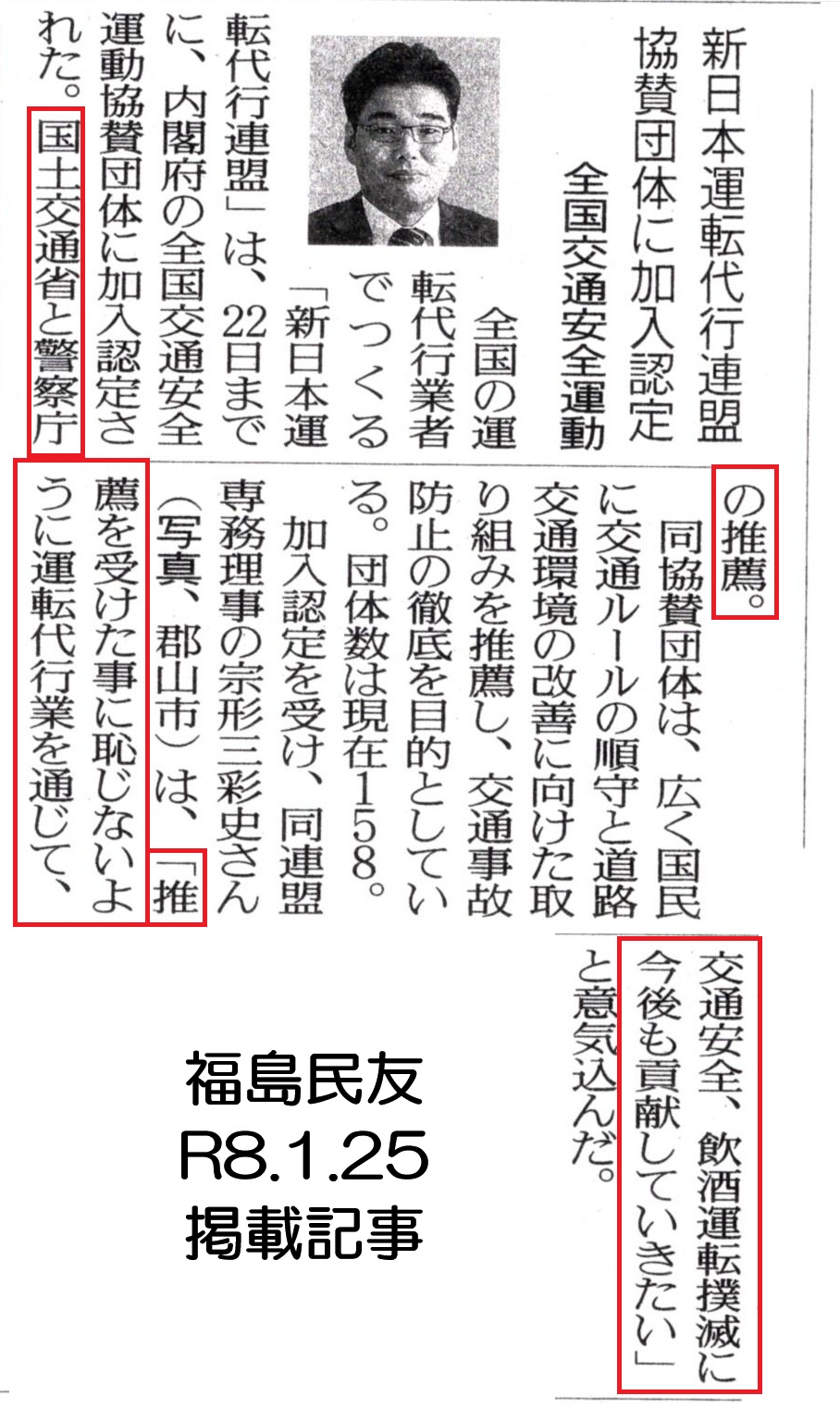 新日本運転代行連盟
協賛団体に加入認定
全国交通安全運動

全国の運転代行業者でつくる「新日本運転代行連盟」は、22日までに、内閣府の全国交通安全運動協賛団体に加入認定された。国土交通省と警察庁の推薦。

同協賛団体は、広く国民に交通ルールの順守と道路交通環境の改善に向けた取り組みを推薦し、交通事故防止の徹底を目的としている。団体数は現在158。

加入認定を受け、同連盟専務理事の宗形三彩史さん(写真、郡山市)は、「推薦を受けた事に恥じないように運転代行業を通じて、交通安全、飲酒運転撲滅に今後も貢献していきたい」と意気込んだ。

福島民友
R8.1.25
掲載記事